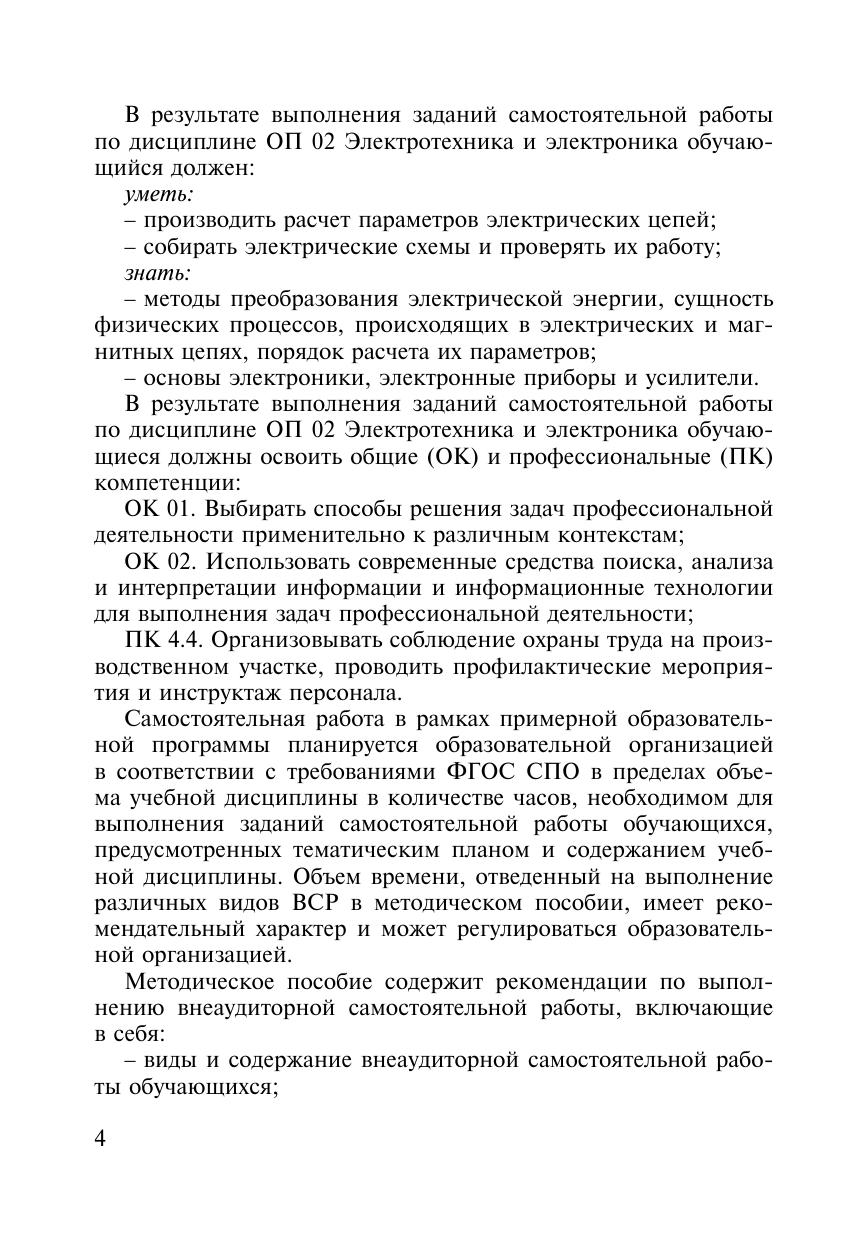 В результате выполнения заданий самостоятельной работы по дисциплине ОП 02 Электротехника и электроника обучающийся должен:

уметь:

– производить расчет параметров электрических цепей;

– собирать электрические схемы и проверять их работу;

знать:

– методы преобразования электрической энергии, сущность физических процессов, происходящих в электрических и магнитных цепях, порядок расчета их параметров;

– основы электроники, электронные приборы и усилители.

В результате выполнения заданий самостоятельной работы по дисциплине ОП 02 Электротехника и электроника обучающиеся должны освоить общие (ОК) и профессиональные (ПК) компетенции:

ОК 01. Выбирать способы решения задач профессиональной деятельности применительно к различным контекстам;

ОК 02. Использовать современные средства поиска, анализа и интерпретации информации и информационные технологии для выполнения задач профессиональной деятельности;

ПК 4.4. Организовывать соблюдение охраны труда на производственном участке, проводить профилактические мероприятия и инструктаж персонала.

Самостоятельная работа в рамках примерной образовательной программы планируется образовательной организацией в соответствии с требованиями ФГОС СПО в пределах объема учебной дисциплины в количестве часов, необходимом для выполнения заданий самостоятельной работы обучающихся, предусмотренных тематическим планом и содержанием учебной дисциплины. Объем времени, отведенный на выполнение различных видов ВСР в методическом пособии, имеет рекомендательный характер и может регулироваться образовательной организацией.

Методическое пособие содержит рекомендации по выполнению внеаудиторной самостоятельной работы, включающие в себя:

– виды и содержание внеаудиторной самостоятельной работы обучающихся;

4